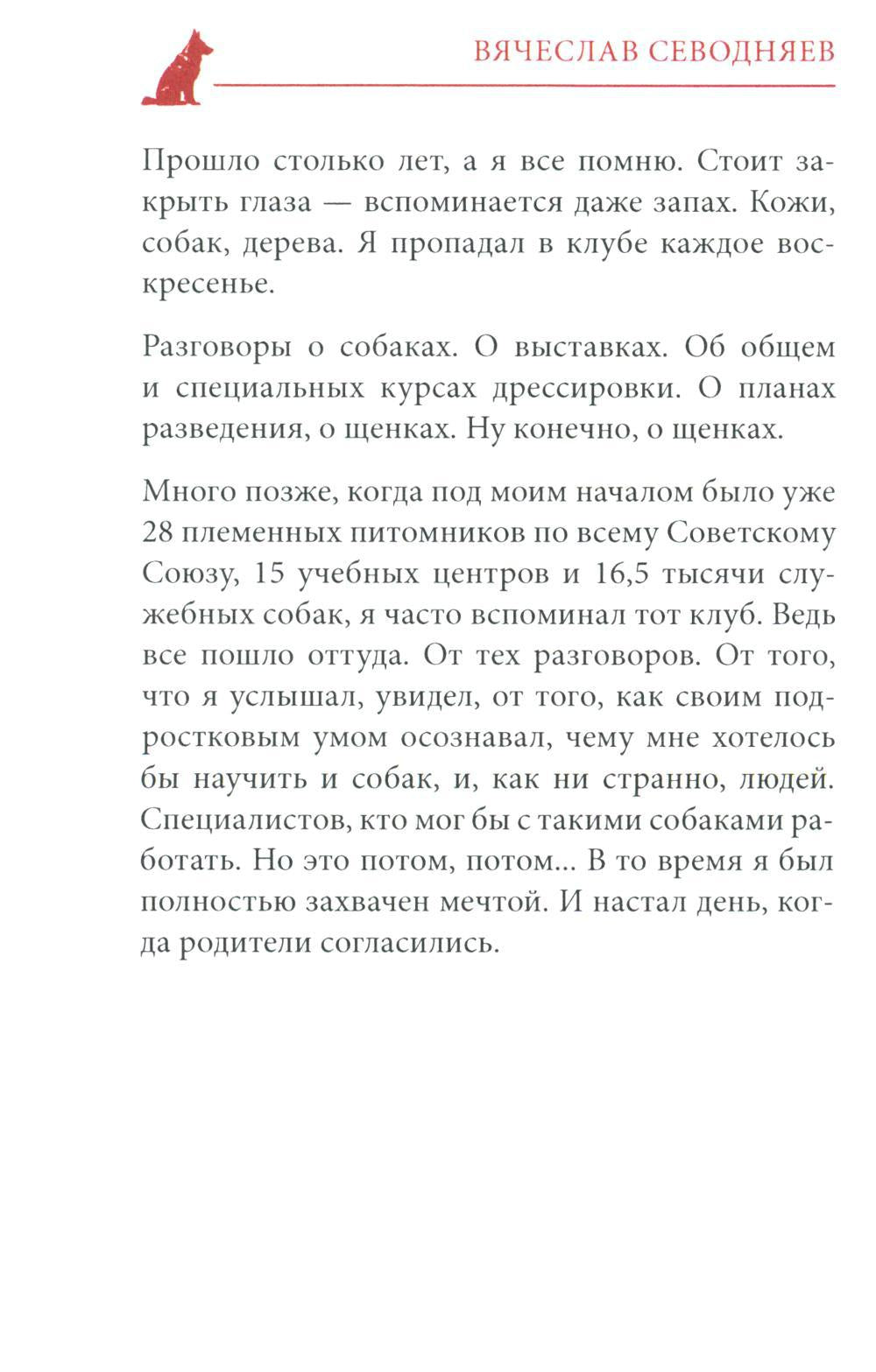 ВЯЧЕСЛАВ СЕВОДНЯЕВ

Прошло столько лет, а я все помню. Стоит закрыть глаза — вспоминается даже запах. Кожи, собак, дерева. Я пропадал в клубе каждое воскресенье.

Разговоры о собаках. О выставках. Об общем и специальных курсах дрессировки. О планах разведения, о щенках. Ну конечно, о щенках.

Много позже, когда под моим началом было уже 28 племенных питомников по всему Советскому Союзу, 15 учебных центров и 16,5 тысячи служебных собак, я часто вспоминал тот клуб. Ведь все пошло оттуда. От тех разговоров. От того, что я услышал, увидел, от того, как своим подростковым умом осознавал, чему мне хотелось бы научить и собак, и, как ни странно, людей. Специалистов, кто мог бы с такими собаками работать. Но это потом, потом... В то время я был полностью захвачен мечтой. И настал день, когда родители согласились.